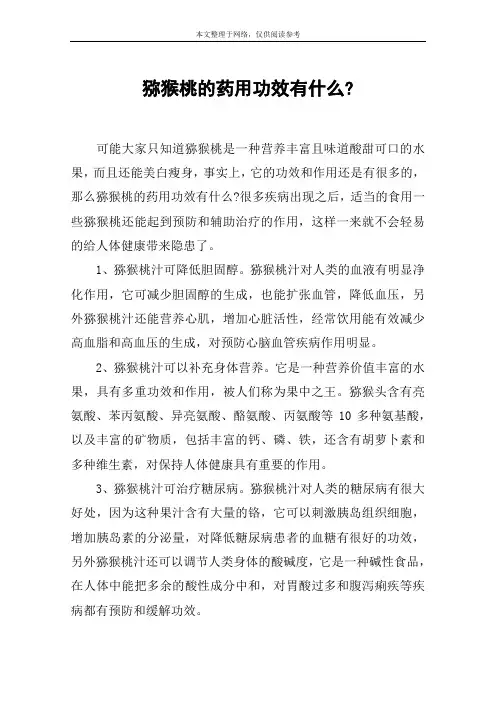 本文整理于网络，仅供阅读参考

猕猴桃的药用功效有什么?

可能大家只知道猕猴桃是一种营养丰富且味道酸甜可口的水果，而且还能美白瘦身，事实上，它的功效和作用还是有很多的，那么猕猴桃的药用功效有什么?很多疾病出现之后，适当的食用一些猕猴桃还能起到预防和辅助治疗的作用，这样一来就不会轻易的给人体健康带来隐患了。

1、猕猴桃汁可降低胆固醇。猕猴桃汁对人类的血液有明显净化作用，它可减少胆固醇的生成，也能扩张血管，降低血压，另外猕猴桃汁还能营养心肌，增加心脏活性，经常饮用能有效减少高血脂和高血压的生成，对预防心脑血管疾病作用明显。

2、猕猴桃汁可以补充身体营养。它是一种营养价值丰富的水果，具有多重功效和作用，被人们称为果中之王。猕猴头含有亮氨酸、苯丙氨酸、异亮氨酸、酪氨酸、丙氨酸等 10 多种氨基酸，以及丰富的矿物质，包括丰富的钙、磷、铁，还含有胡萝卜素和多种维生素，对保持人体健康具有重要的作用。

3、猕猴桃汁可治疗糖尿病。猕猴桃汁对人类的糖尿病有很大好处，因为这种果汁含有大量的铬，它可以刺激胰岛组织细胞，增加胰岛素的分泌量，对降低糖尿病患者的血糖有很好的功效，另外猕猴桃汁还可以调节人类身体的酸碱度，它是一种碱性食品，在人体中能把多余的酸性成分中和，对胃酸过多和腹泻痢疾等疾病都有预防和缓解功效。